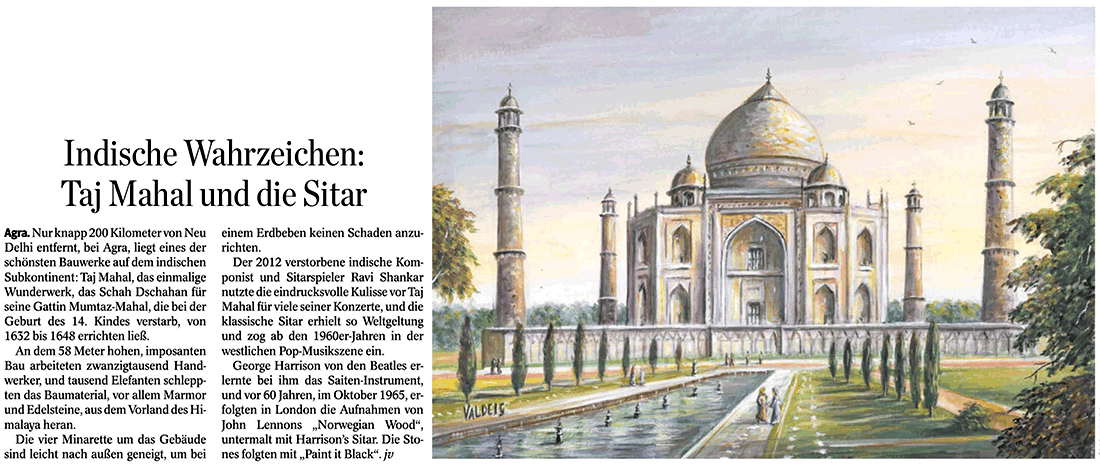 Indische Wahrzeichen: Taj Mahal und die Sitar

Agra. Nur knapp 200 Kilometer von Neu Delhi entfernt, bei Agra, liegt eines der schönsten Bauwerke auf dem indischen Subkontinent: Taj Mahal, das einmalige Wunderwerk, das Schah Dschahan für seine Gattin Mumtaz-Mahal, die bei der Geburt des 14. Kindes verstarb, von 1632 bis 1648 errichten ließ.

An dem 58 Meter hohen, imposanten Bau arbeiteten zwanzigtausend Handwerker, und tausend Elefanten schleppten das Baumaterial, vor allem Marmor und Edelsteine, aus dem Vorland des Himalaya heran.

Die vier Minarette um das Gebäude sind leicht nach außen geneigt, um bei einem Erdbeben keinen Schaden anzurichten.

Der 2012 verstorbene indische Komponist und Sitarspieler Ravi Shankar nutzte die eindrucksvolle Kulisse vor Taj Mahal für viele seiner Konzerte, und die klassische Sitar erhielt so Weltgeltung und zog ab den 1960er-Jahren in der westlichen Pop-Musikszene ein.

George Harrison von den Beatles erlernte bei ihm das Saiten-Instrument, und vor 60 Jahren, im Oktober 1965, erfolgten in London die Aufnahmen von John Lennons „Norwegian Wood“, untermalt mit Harrison's Sitar. Die Stones folgten mit „Paint it Black“. jv

VALDEIS